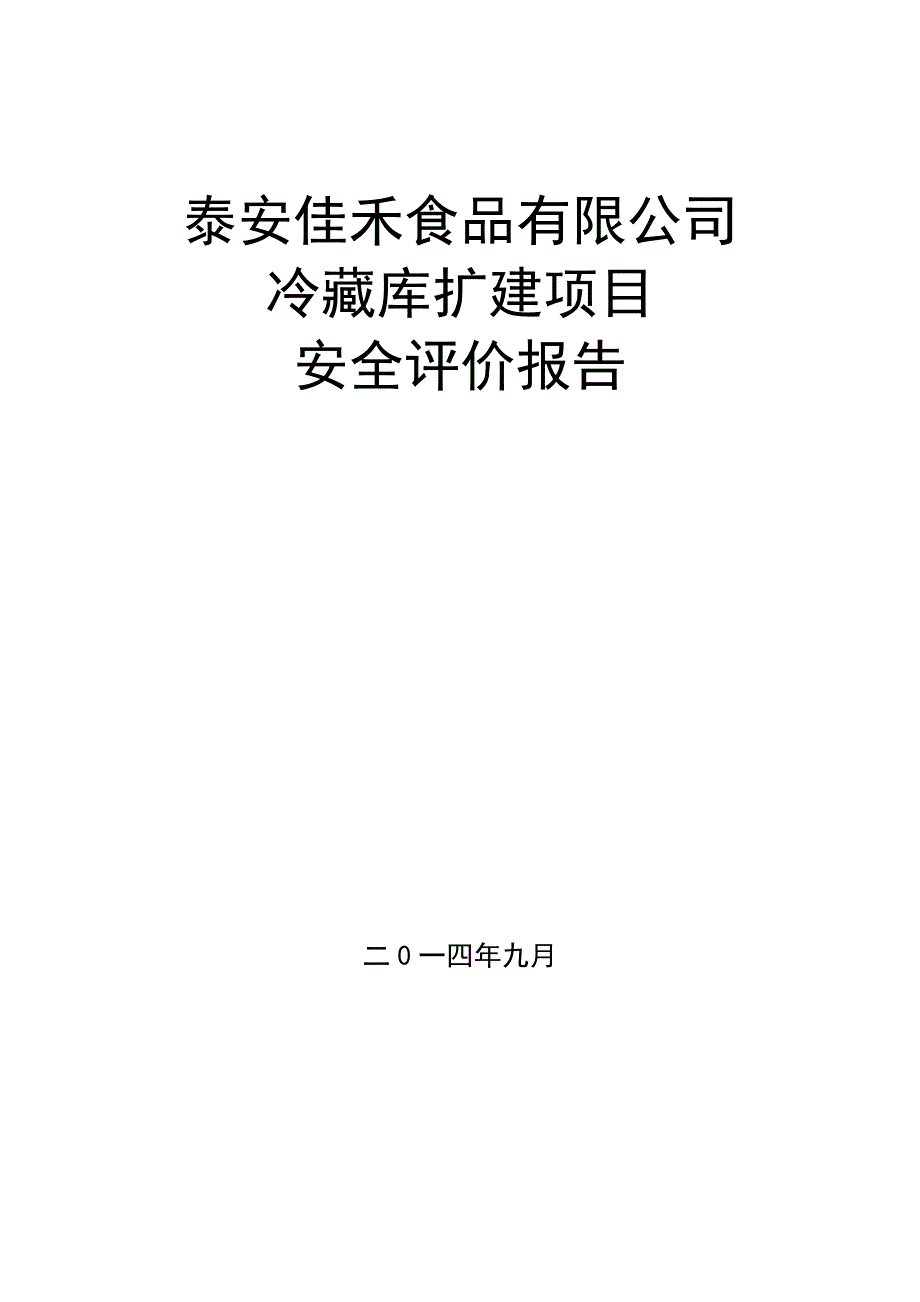 泰安佳禾食品有限公司
冷藏库扩建项目
安全评价报告

二0一四年九月